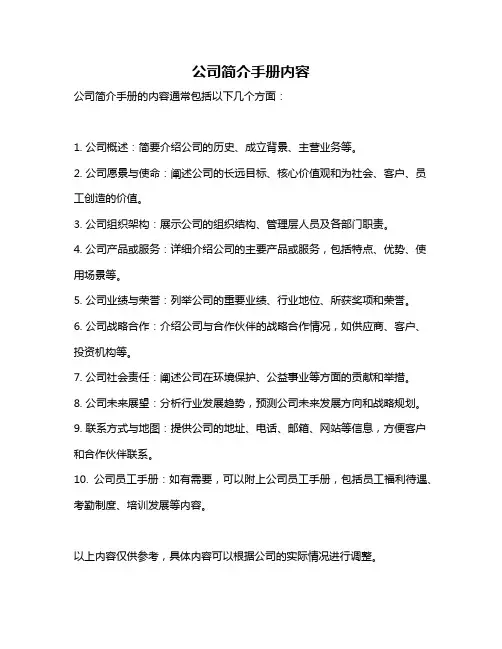 公司简介手册内容

公司简介手册的内容通常包括以下几个方面：

1. 公司概述：简要介绍公司的历史、成立背景、主营业务等。

2. 公司愿景与使命：阐述公司的长远目标、核心价值观和为社会、客户、员工创造的价值。

3. 公司组织架构：展示公司的组织结构、管理层人员及各部门职责。

4. 公司产品或服务：详细介绍公司的主要产品或服务，包括特点、优势、使用场景等。

5. 公司业绩与荣誉：列举公司的重要业绩、行业地位、所获奖项和荣誉。

6. 公司战略合作：介绍公司与合作伙伴的战略合作情况，如供应商、客户、投资机构等。

7. 公司社会责任：阐述公司在环境保护、公益事业等方面的贡献和举措。

8. 公司未来展望：分析行业发展趋势，预测公司未来发展方向和战略规划。

9. 联系方式与地图：提供公司的地址、电话、邮箱、网站等信息，方便客户和合作伙伴联系。

10. 公司员工手册：如有需要，可以附上公司员工手册，包括员工福利待遇、考勤制度、培训发展等内容。

以上内容仅供参考，具体内容可以根据公司的实际情况进行调整。